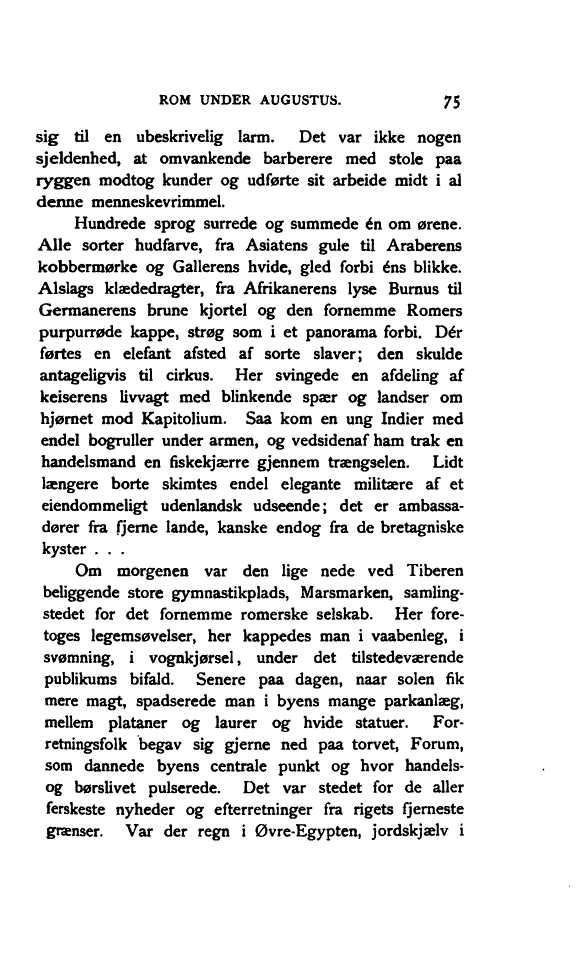 ROM UNDER AUGUSTUS. 75

sig til en ubeskrivelig larm. Det var ikke nogen sjeldenhed, at omvankende barberere med stole paa ryggen modtog kunder og udførte sit arbeide midt i al denne menneskevrimmel.

Hundrede sprog surrede og summede én om ørene. Alle sorter hudfarve, fra Asiatens gule til Araberens kobbermørke og Gallerens hvide, gled forbi éns blikke. Alslags klædedragter, fra Afrikanerens lyse Burnus til Germanerens brune kjortel og den fornemme Romers purpurrøde kappe, strøg som i et panorama forbi. Dér førtes en elefant afsted af sorte slaver; den skulde antageligvis til cirkus. Her svingede en afdeling af keiserens livvagt med blinkende spær og landser om hjørnet mod Kapitolium. Saa kom en ung Indier med endel bogruller under armen, og vedsidenaf ham trak en handelsmand en fiskekjærre gjennem trængselen. Lidt længere borte skimtes endel elegante militære af et eiendommeligt udenlandsk udseende; det er ambassadører fra fjerne lande, kanske endog fra de bretagniske kyster . . .

Om morgenen var den lige nede ved Tiberen beliggende store gymnastikplads, Marsmarken, samlingstedet for det fornemme romerske selskab. Her foretoges legemsøvelser, her kappedes man i vaabenleg, i svømning, i vognkjørsel, under det tilstedeværende publikums bifald. Senere paa dagen, naar solen fik mere magt, spadserede man i byens mange parkanlæg, mellem plataner og laurer og hvide statuer. Forretningsfolk begav sig gjerne ned paa torvet, Forum, som dannede byens centrale punkt og hvor handels- og børslivet pulserede. Det var stedet for de aller ferskeste nyheder og efterretninger fra rigets fjerneste grænser. Var der regn i Øvre-Egypten, jordskjælv i